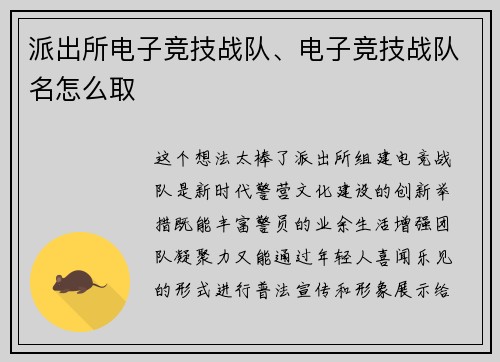 派出所电子竞技战队、电子竞技战队名怎么取

这个想法太棒了派出所组建电竞战队是新时代警营文化建设的创新举措既能丰富警员的业余生活增强团队凝聚力又能通过年轻人喜闻乐见的形式进行普法宣传和形象展示给